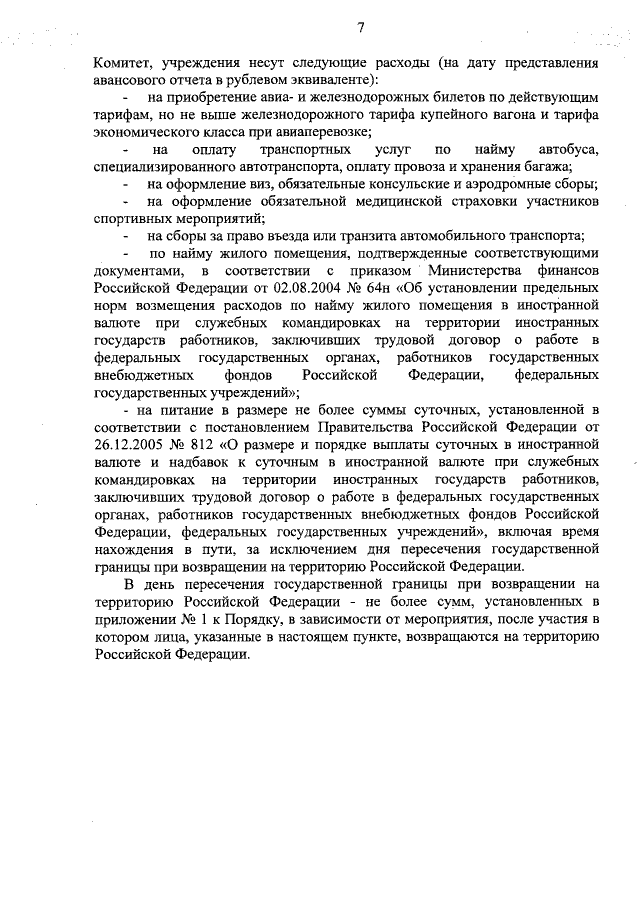 7

Комитет, учреждения несут следующие расходы (на дату представления авансового отчета в рублевом эквиваленте):

- на приобретение авиа- и железнодорожных билетов по действующим тарифам, но не выше железнодорожного тарифа купейного вагона и тарифа экономического класса при авиаперевозке;

- на оплату транспортных услуг по найму автобуса, специализированного автотранспорта, оплату провоза и хранения багажа;

- на оформление виз, обязательные консульские и аэродромные сборы;

- на оформление обязательной медицинской страховки участников спортивных мероприятий;

- на сборы за право въезда или транзита автомобильного транспорта;

- по найму жилого помещения, подтвержденные соответствующими документами, в соответствии с приказом Министерства финансов Российской Федерации от 02.08.2004 № 64н «Об установлении предельных норм возмещения расходов по найму жилого помещения в иностранной валюте при служебных командировках на территории иностранных государств работников, заключивших трудовой договор о работе в федеральных государственных органах, работников государственных внебюджетных фондов Российской Федерации, федеральных государственных учреждений»;

- на питание в размере не более суммы суточных, установленной в соответствии с постановлением Правительства Российской Федерации от 26.12.2005 № 812 «О размере и порядке выплаты суточных в иностранной валюте и надбавок к суточным в иностранной валюте при служебных командировках на территории иностранных государств работников, заключивших трудовой договор о работе в федеральных государственных органах, работников государственных внебюджетных фондов Российской Федерации, федеральных государственных учреждений», включая время нахождения в пути, за исключением дня пересечения государственной границы при возвращении на территорию Российской Федерации.

В день пересечения государственной границы при возвращении на территорию Российской Федерации - не более сумм, установленных в приложении № 1 к Порядку, в зависимости от мероприятия, после участия в котором лица, указанные в настоящем пункте, возвращаются на территорию Российской Федерации.